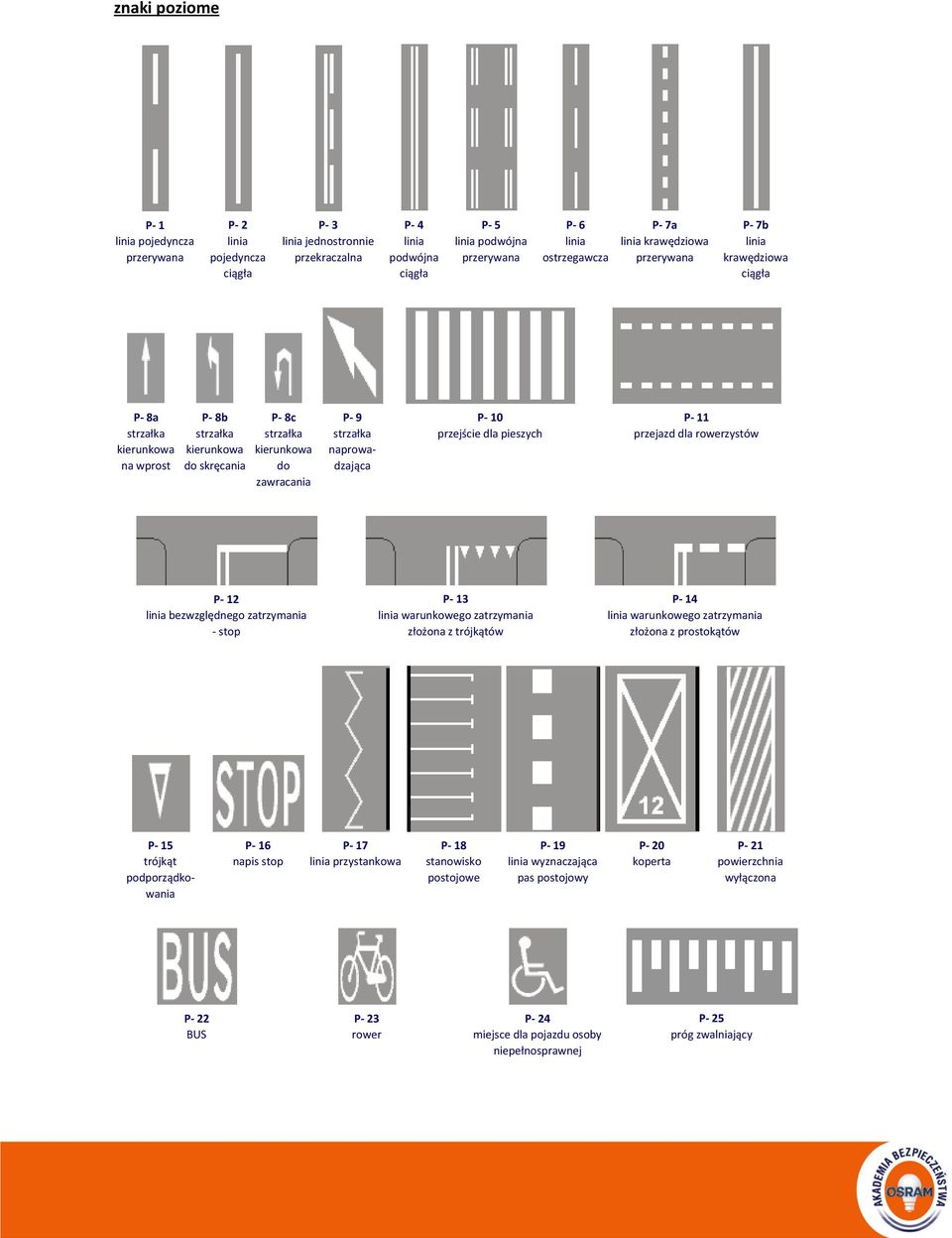 znaki poziome

P- 1
linia pojedyncza przerywana

P- 2
linia pojedyncza ciągła

P- 3
linia jednostronnie przekraczalna

P- 4
linia podwójna ciągła

P- 5
linia podwójna przerywana

P- 6
linia ostrzegawcza

P- 7a
linia krawędziowa przerywana

P- 7b
linia krawędziowa ciągła

P- 8a
strzałka kierunkowa na wprost

P- 8b
strzałka kierunkowa do skręcania

P- 8c
strzałka kierunkowa do zawracania

P- 9
strzałka naprowadzająca

P- 10
przejście dla pieszych

P- 11
przejazd dla rowerzystów

P- 12
linia bezwzględnego zatrzymania - stop

P- 13
linia warunkowego zatrzymania złożona z trójkątów

P- 14
linia warunkowego zatrzymania złożona z prostokątów

STOP

12

P- 15
trójkąt podporządkowania

P- 16
napis stop

P- 17
linia przystankowa

P- 18
stanowisko postojowe

P- 19
linia wyznaczająca pas postojowy

P- 20
koperta

P- 21
powierzchnia wyłączona

BUS

P- 22
BUS

P- 23
rower

P- 24
miejsce dla pojazdu osoby niepełnosprawnej

P- 25
próg zwalniający

AKADEMIA BEZPIECZEŃSTWA
OSRAM